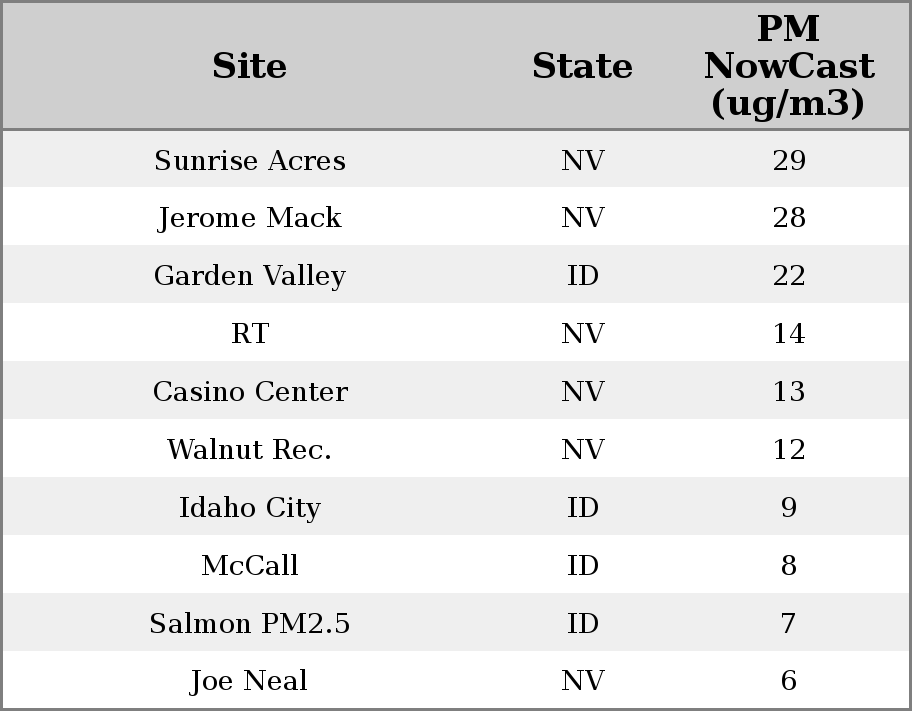 | Site | State | PM NowCast (ug/m3) |
|---|---|---|
| Sunrise Acres | NV | 29 |
| Jerome Mack | NV | 28 |
| Garden Valley | ID | 22 |
| RT | NV | 14 |
| Casino Center | NV | 13 |
| Walnut Rec. | NV | 12 |
| Idaho City | ID | 9 |
| McCall | ID | 8 |
| Salmon PM2.5 | ID | 7 |
| Joe Neal | NV | 6 |